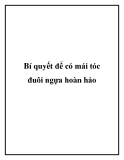 Bí quyết để có mái tóc đuôi ngựa hoàn hảo